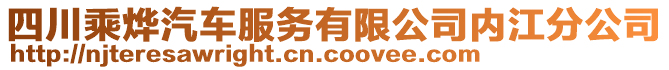 四川乘烨汽车服务有限公司内江分公司
http://njteresawright.cn.coovee.com